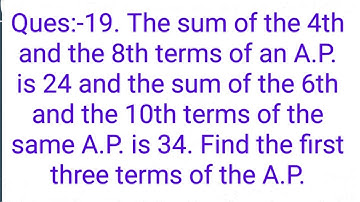 Ques:-19. The sum of the 4th and the 8th terms of an A.P. is 24 and the sum of the 6th and the 10th terms of the same A.P. is 34. Find the first three terms of the A.P.